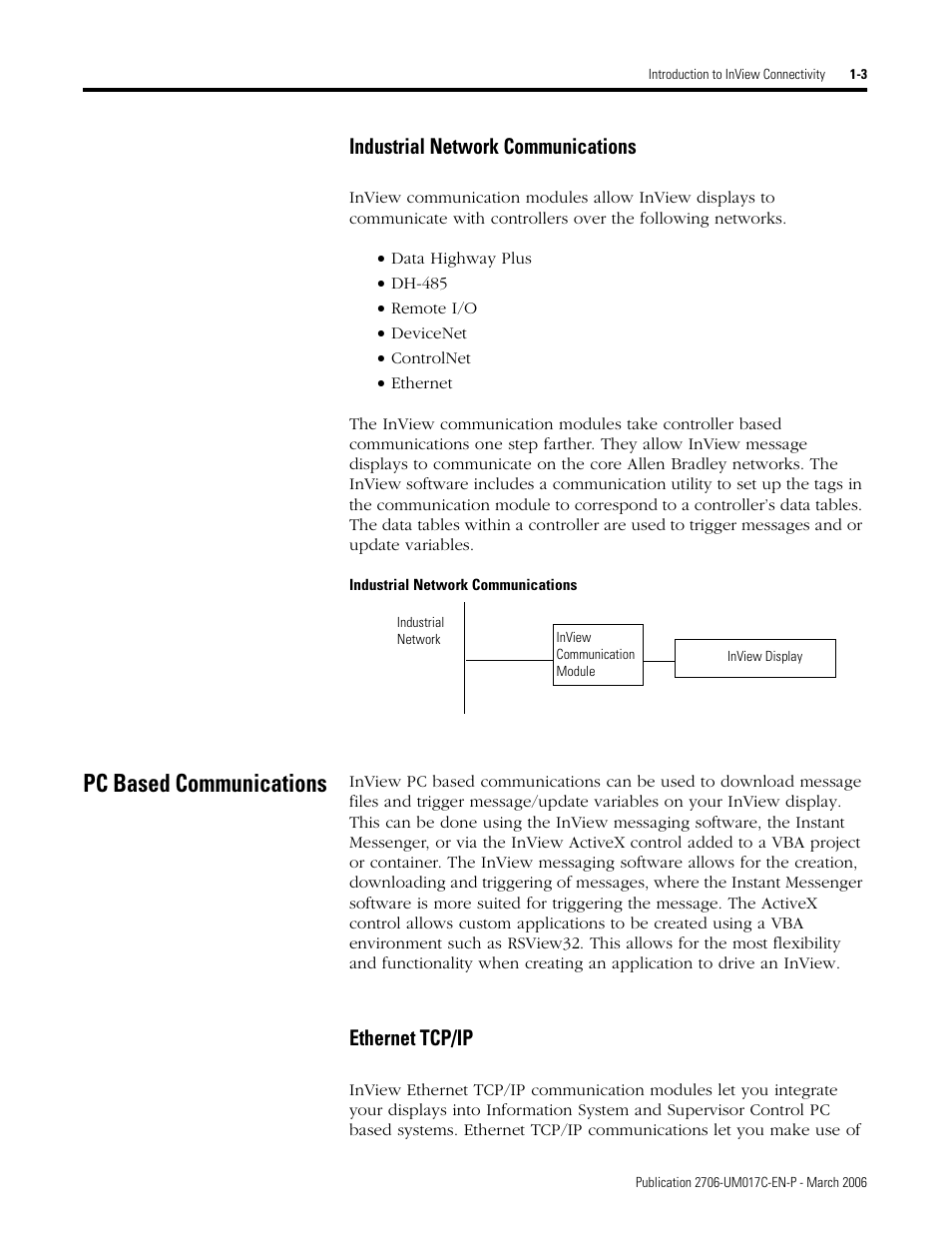 Introduction to InView Connectivity 1-3

Industrial Network Communications

InView communication modules allow InView displays to communicate with controllers over the following networks.

• Data Highway Plus
• DH-485
• Remote I/O
• DeviceNet
• ControlNet
• Ethernet

The InView communication modules take controller based communications one step farther. They allow InView message displays to communicate on the core Allen Bradley networks. The InView software includes a communication utility to set up the tags in the communication module to correspond to a controller's data tables. The data tables within a controller are used to trigger messages and or update variables.

Industrial Network Communications

Industrial Network

InView Communication Module

InView Display

PC Based Communications

InView PC based communications can be used to download message files and trigger message/update variables on your InView display. This can be done using the InView messaging software, the Instant Messenger, or via the InView ActiveX control added to a VBA project or container. The InView messaging software allows for the creation, downloading and triggering of messages, where the Instant Messenger software is more suited for triggering the message. The ActiveX control allows custom applications to be created using a VBA environment such as RSView32. This allows for the most flexibility and functionality when creating an application to drive an InView.

Ethernet TCP/IP

InView Ethernet TCP/IP communication modules let you integrate your displays into Information System and Supervisor Control PC based systems. Ethernet TCP/IP communications let you make use of

Publication 2706-UM017C-EN-P - March 2006